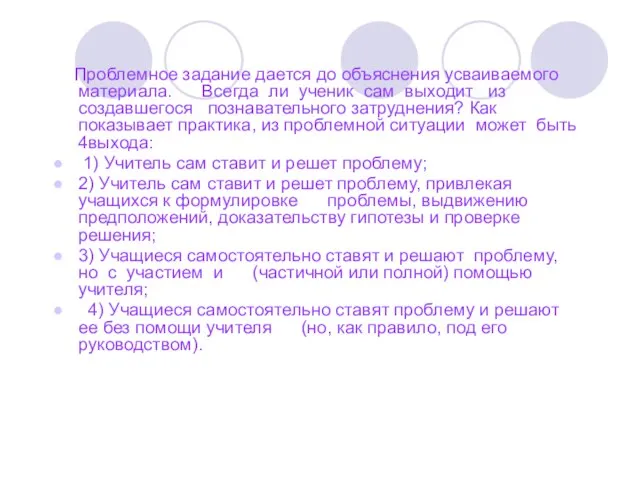 Проблемное задание дается до объяснения усваиваемого материала. Всегда ли ученик сам выходит из создавшегося познавательного затруднения? Как показывает практика, из проблемной ситуации может быть 4выхода:

1) Учитель сам ставит и решет проблему;

2) Учитель сам ставит и решет проблему, привлекая учащихся к формулировке проблемы, выдвижению предположений, доказательству гипотезы и проверке решения;

3) Учащиеся самостоятельно ставят и решают проблему, но с участием и (частичной или полной) помощью учителя;

4) Учащиеся самостоятельно ставят проблему и решают ее без помощи учителя (но, как правило, под его руководством).